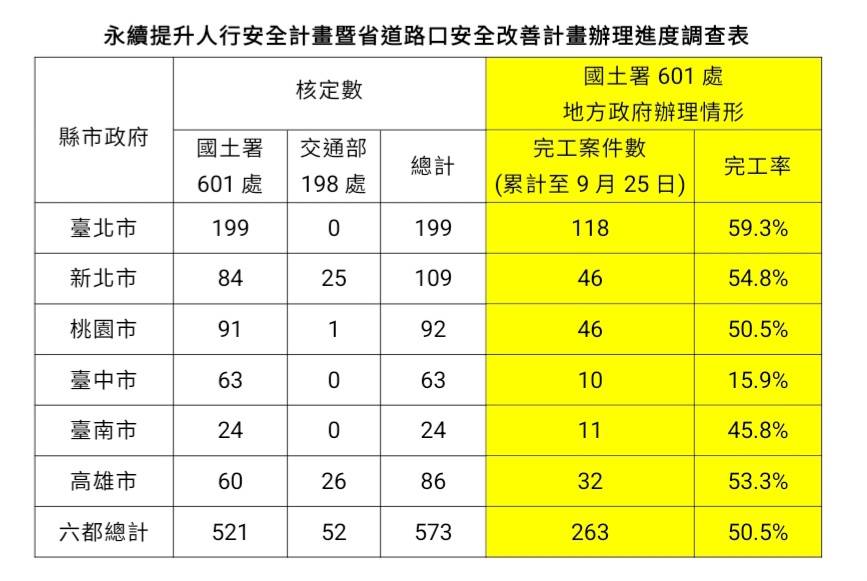 永續提升人行安全計畫暨省道路口安全改善計畫辦理進度調查表

| 縣市政府 | 核定數 國土署 601 處 | 核定數 交通部 198 處 | 核定數 總計 | 國土署 601 處 地方政府辦理情形 完工案件數 (累計至 9 月 25 日) | 國土署 601 處 地方政府辦理情形 完工率 |
|---|---|---|---|---|---|
| 臺北市 | 199 | 0 | 199 | 118 | 59.3% |
| 新北市 | 84 | 25 | 109 | 46 | 54.8% |
| 桃園市 | 91 | 1 | 92 | 46 | 50.5% |
| 臺中市 | 63 | 0 | 63 | 10 | 15.9% |
| 臺南市 | 24 | 0 | 24 | 11 | 45.8% |
| 高雄市 | 60 | 26 | 86 | 32 | 53.3% |
| 六都總計 | 521 | 52 | 573 | 263 | 50.5% |